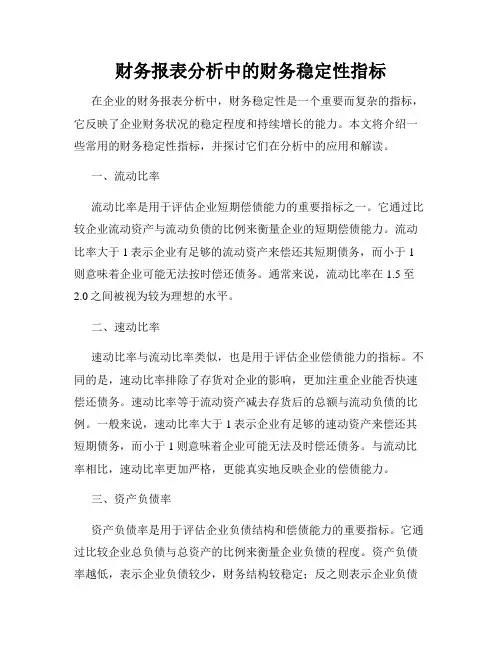 财务报表分析中的财务稳定性指标

在企业的财务报表分析中，财务稳定性是一个重要而复杂的指标，它反映了企业财务状况的稳定程度和持续增长的能力。本文将介绍一些常用的财务稳定性指标，并探讨它们在分析中的应用和解读。

一、流动比率

流动比率是用于评估企业短期偿债能力的重要指标之一。它通过比较企业流动资产与流动负债的比例来衡量企业的短期偿债能力。流动比率大于 1 表示企业有足够的流动资产来偿还其短期债务，而小于 1 则意味着企业可能无法按时偿还债务。通常来说，流动比率在 1.5 至 2.0 之间被视为较为理想的水平。

二、速动比率

速动比率与流动比率类似，也是用于评估企业偿债能力的指标。不同的是，速动比率排除了存货对企业的影响，更加注重企业能否快速偿还债务。速动比率等于流动资产减去存货后的总额与流动负债的比例。一般来说，速动比率大于 1 表示企业有足够的速动资产来偿还其短期债务，而小于 1 则意味着企业可能无法及时偿还债务。与流动比率相比，速动比率更加严格，更能真实地反映企业的偿债能力。

三、资产负债率

资产负债率是用于评估企业负债结构和偿债能力的重要指标。它通过比较企业总负债与总资产的比例来衡量企业负债的程度。资产负债率越低，表示企业负债较少，财务结构较稳定；反之则表示企业负债